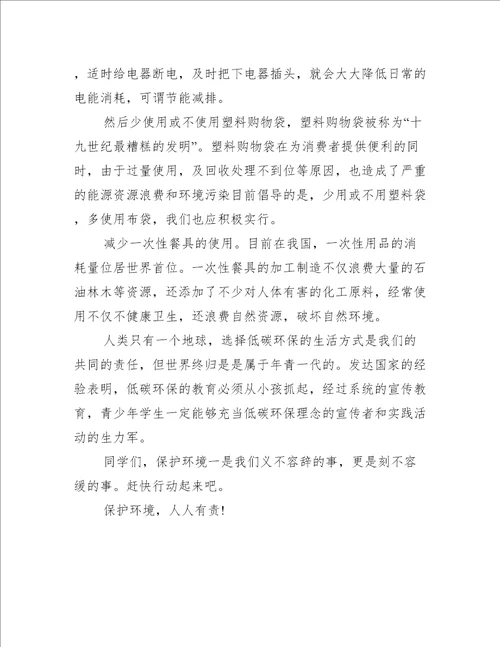 ，适时给电器断电，及时把下电器插头，就会大大降低日常的电能消耗，可谓节能减排。

然后少使用或不使用塑料购物袋，塑料购物袋被称为“十九世纪最糟糕的发明”。塑料购物袋在为消费者提供便利的同时，由于过量使用，及回收处理不到位等原因，也造成了严重的能源资源浪费和环境污染目前倡导的是，少用或不用塑料袋，多使用布袋，我们也应积极实行。

减少一次性餐具的使用。目前在我国，一次性用品的消耗量位居世界首位。一次性餐具的加工制造不仅浪费大量的石油林木等资源，还添加了不少对人体有害的化工原料，经常使用不仅不健康卫生，还浪费自然资源，破坏自然环境。

人类只有一个地球，选择低碳环保的生活方式是我们的共同的责任，但世界终归是是属于年青一代的。发达国家的经验表明，低碳环保的教育必须从小孩抓起，经过系统的宣传教育，青少年学生一定能够充当低碳环保理念的宣传者和实践活动的生力军。

同学们，保护环境一是我们义不容辞的事，更是刻不容缓的事。赶快行动起来吧。

保护环境，人人有责!